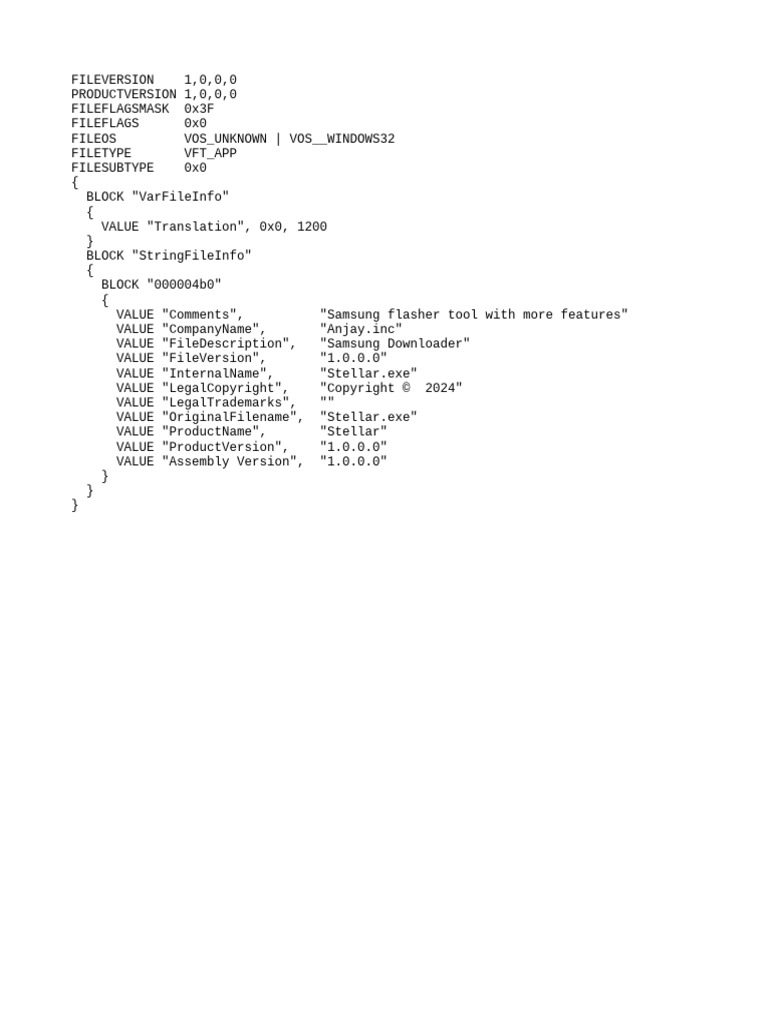 FILEVERSION    1,0,0,0
PRODUCTVERSION 1,0,0,0
FILEFLAGSMASK  0x3F
FILEFLAGS      0x0
FILEOS         VOS_UNKNOWN | VOS__WINDOWS32
FILETYPE       VFT_APP
FILESUBTYPE    0x0
{
  BLOCK "VarFileInfo"
  {
    VALUE "Translation", 0x0, 1200
  }
  BLOCK "StringFileInfo"
  {
    BLOCK "000004b0"
    {
      VALUE "Comments",          "Samsung flasher tool with more features"
      VALUE "CompanyName",       "Anjay.inc"
      VALUE "FileDescription",   "Samsung Downloader"
      VALUE "FileVersion",       "1.0.0.0"
      VALUE "InternalName",      "Stellar.exe"
      VALUE "LegalCopyright",    "Copyright ©  2024"
      VALUE "LegalTrademarks",   ""
      VALUE "OriginalFilename",  "Stellar.exe"
      VALUE "ProductName",       "Stellar"
      VALUE "ProductVersion",    "1.0.0.0"
      VALUE "Assembly Version",  "1.0.0.0"
    }
  }
}